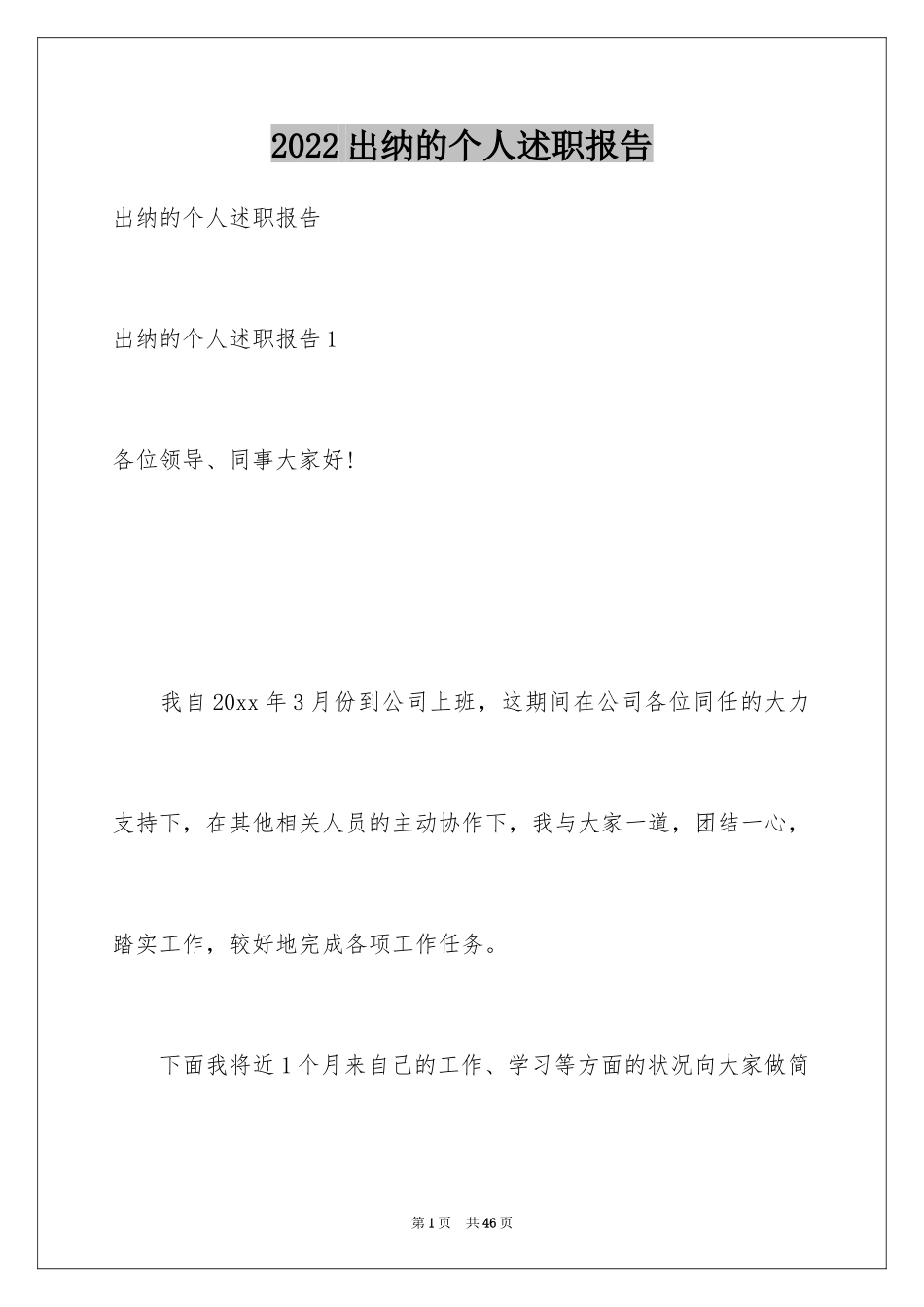 2022 出纳的个人述职报告

出纳的个人述职报告

出纳的个人述职报告 1

各位领导、同事大家好!

我自 20xx 年 3 月份到公司上班，这期间在公司各位同任的大力支持下，在其他相关人员的主动协作下，我与大家一道，团结一心，踏实工作，较好地完成各项工作任务。

下面我将近 1 个月来自己的工作、学习等方面的状况向大家做简

第 1 页 共 46 页